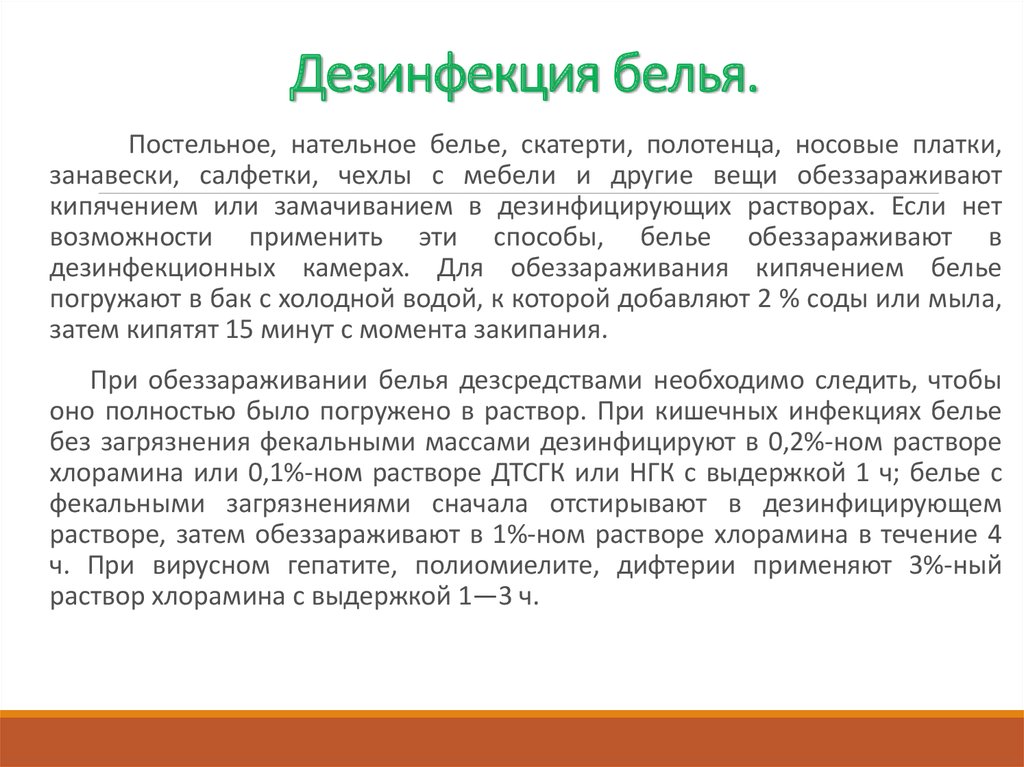 Дезинфекция белья.

Постельное, нательное белье, скатерти, полотенца, носовые платки, занавески, салфетки, чехлы с мебели и другие вещи обеззараживают кипячением или замачиванием в дезинфицирующих растворах. Если нет возможности применить эти способы, белье обеззараживают в дезинфекционных камерах. Для обеззараживания кипячением белье погружают в бак с холодной водой, к которой добавляют 2 % соды или мыла, затем кипятят 15 минут с момента закипания.

При обеззараживании белья дезсредствами необходимо следить, чтобы оно полностью было погружено в раствор. При кишечных инфекциях белье без загрязнения фекальными массами дезинфицируют в 0,2%-ном растворе хлорамина или 0,1%-ном растворе ДТСГК или НГК с выдержкой 1 ч; белье с фекальными загрязнениями сначала отстирывают в дезинфицирующем растворе, затем обеззараживают в 1%-ном растворе хлорамина в течение 4 ч. При вирусном гепатите, полиомиелите, дифтерии применяют 3%-ный раствор хлорамина с выдержкой 1—3 ч.